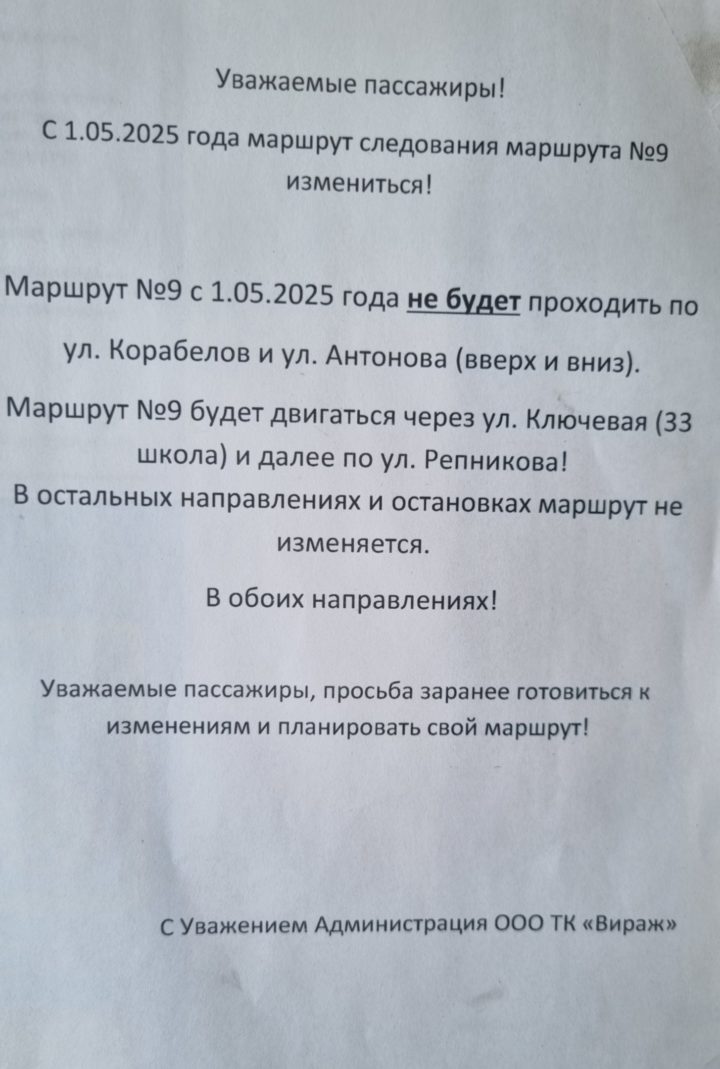 Уважаемые пассажиры!

С 1.05.2025 года маршрут следования маршрута №9 измениться!

Маршрут №9 с 1.05.2025 года не будет проходить по ул. Корабелов и ул. Антонова (вверх и вниз).

Маршрут №9 будет двигаться через ул. Ключевая (33 школа) и далее по ул. Репникова!

В остальных направлениях и остановках маршрут не изменяется.

В обоих направлениях!

Уважаемые пассажиры, просьба заранее готовиться к изменениям и планировать свой маршрут!

С Уважением Администрация ООО ТК «Вираж»